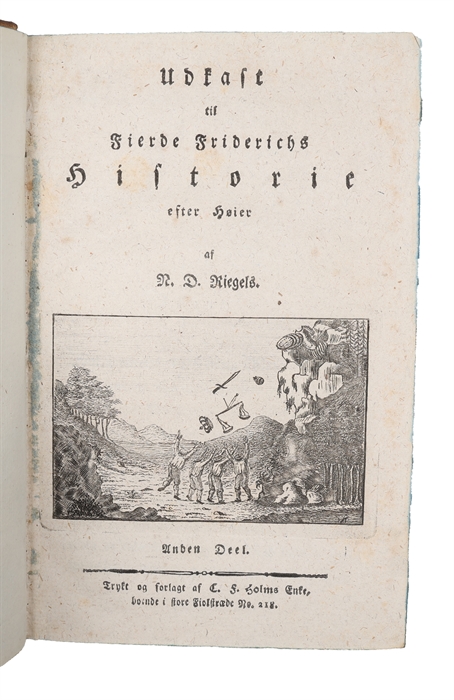 Udkast
til
Fierde Friderichs
Historie
efter Høier

af
N. D. Riegels.

Anden Deel.

Trykt og forlagt af C. F. Holms Enke, boende i store Fiolstræde No. 218.